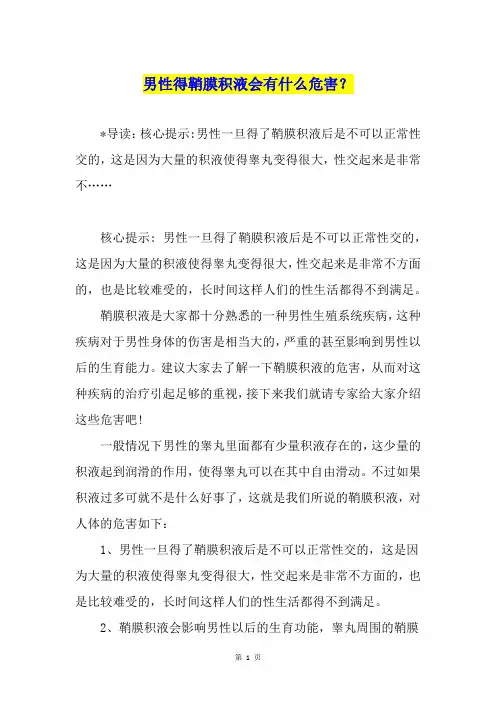 男性得鞘膜积液会有什么危害?

*导读:核心提示:男性一旦得了鞘膜积液后是不可以正常性交的，这是因为大量的积液使得睾丸变得很大，性交起来是非常不……

核心提示：男性一旦得了鞘膜积液后是不可以正常性交的，这是因为大量的积液使得睾丸变得很大，性交起来是非常不方面的，也是比较难受的，长时间这样人们的性生活都得不到满足。

鞘膜积液是大家都十分熟悉的一种男性生殖系统疾病，这种疾病对于男性身体的伤害是相当大的，严重的甚至影响到男性以后的生育能力。建议大家去了解一下鞘膜积液的危害，从而对这种疾病的治疗引起足够的重视，接下来我们就请专家给大家介绍这些危害吧!

一般情况下男性的睾丸里面都有少量积液存在的，这少量的积液起到润滑的作用，使得睾丸可以在其中自由滑动。不过如果积液过多可就不是什么好事了，这就是我们所说的鞘膜积液，对人体的危害如下：

1、男性一旦得了鞘膜积液后是不可以正常性交的，这是因为大量的积液使得睾丸变得很大，性交起来是非常不方面的，也是比较难受的，长时间这样人们的性生活都得不到满足。

2、鞘膜积液会影响男性以后的生育功能，睾丸周围的鞘膜

第 1 页